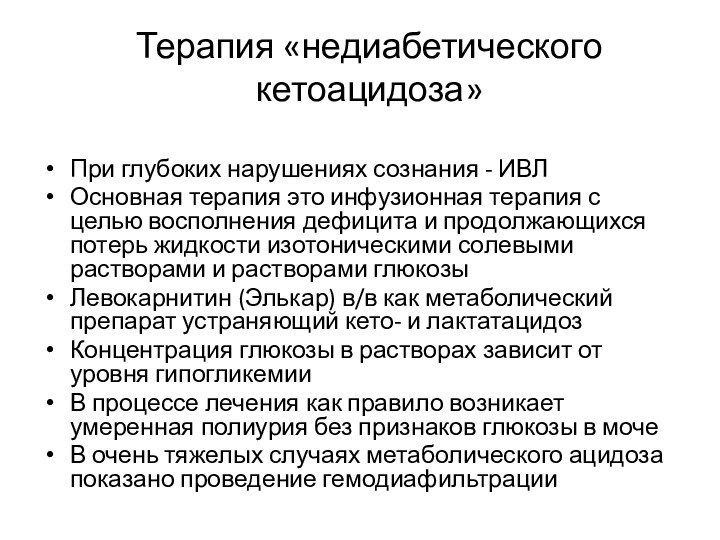 Терапия «недиабетического кетоацидоза»

• При глубоких нарушениях сознания - ИВЛ
• Основная терапия это инфузионная терапия с целью восполнения дефицита и продолжающихся потерь жидкости изотоническими солевыми растворами и растворами глюкозы
• Левокарнитин (Элькар) в/в как метаболический препарат устраняющий кето- и лактатацидоз
• Концентрация глюкозы в растворах зависит от уровня гипогликемии
• В процессе лечения как правило возникает умеренная полиурия без признаков глюкозы в моче
• В очень тяжелых случаях метаболического ацидоза показано проведение гемодиафильтрации